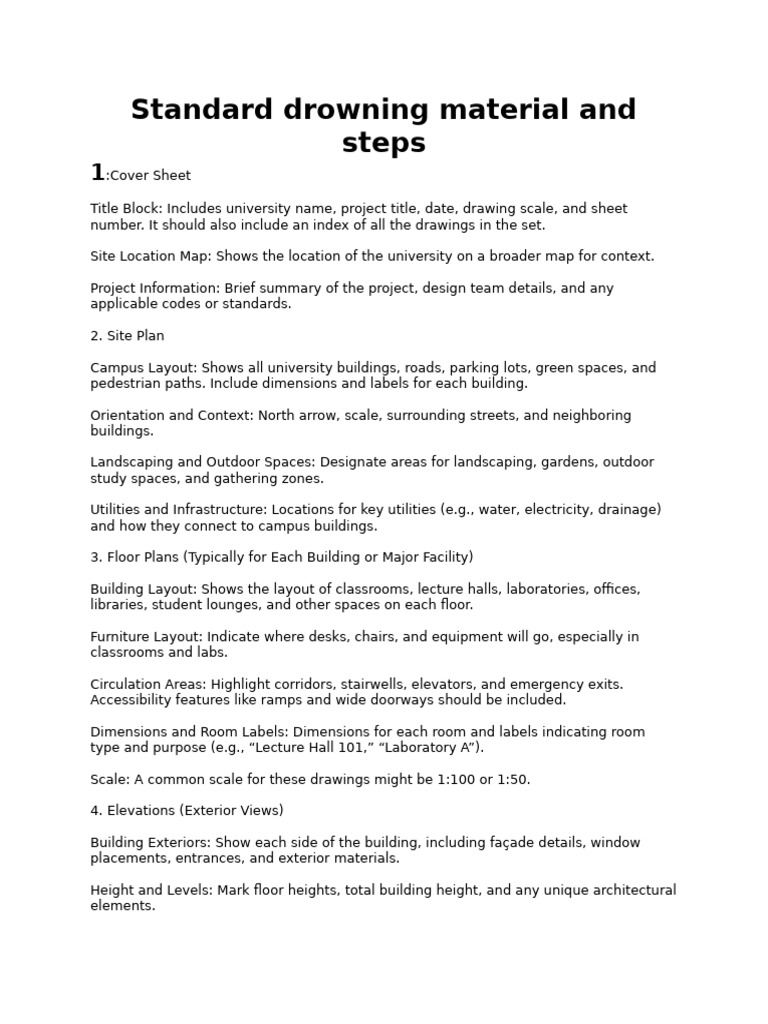 Standard drowning material and steps

1:Cover Sheet

Title Block: Includes university name, project title, date, drawing scale, and sheet number. It should also include an index of all the drawings in the set.

Site Location Map: Shows the location of the university on a broader map for context.

Project Information: Brief summary of the project, design team details, and any applicable codes or standards.

2. Site Plan

Campus Layout: Shows all university buildings, roads, parking lots, green spaces, and pedestrian paths. Include dimensions and labels for each building.

Orientation and Context: North arrow, scale, surrounding streets, and neighboring buildings.

Landscaping and Outdoor Spaces: Designate areas for landscaping, gardens, outdoor study spaces, and gathering zones.

Utilities and Infrastructure: Locations for key utilities (e.g., water, electricity, drainage) and how they connect to campus buildings.

3. Floor Plans (Typically for Each Building or Major Facility)

Building Layout: Shows the layout of classrooms, lecture halls, laboratories, offices, libraries, student lounges, and other spaces on each floor.

Furniture Layout: Indicate where desks, chairs, and equipment will go, especially in classrooms and labs.

Circulation Areas: Highlight corridors, stairwells, elevators, and emergency exits. Accessibility features like ramps and wide doorways should be included.

Dimensions and Room Labels: Dimensions for each room and labels indicating room type and purpose (e.g., “Lecture Hall 101,” “Laboratory A”).

Scale: A common scale for these drawings might be 1:100 or 1:50.

4. Elevations (Exterior Views)

Building Exteriors: Show each side of the building, including façade details, window placements, entrances, and exterior materials.

Height and Levels: Mark floor heights, total building height, and any unique architectural elements.